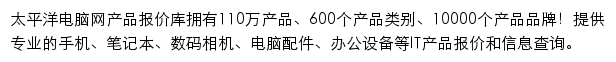 太平洋电脑网产品报价库拥有110万产品、600个产品类别、10000个产品品牌！提供专业的手机、笔记本、数码相机、电脑配件、办公设备等IT产品报价和信息查询。